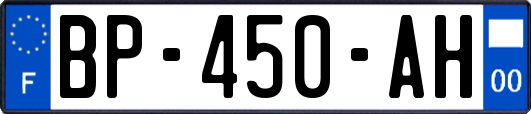 F
BP-450-AH
00